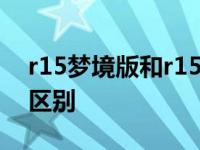 r15梦境版和r15
区别